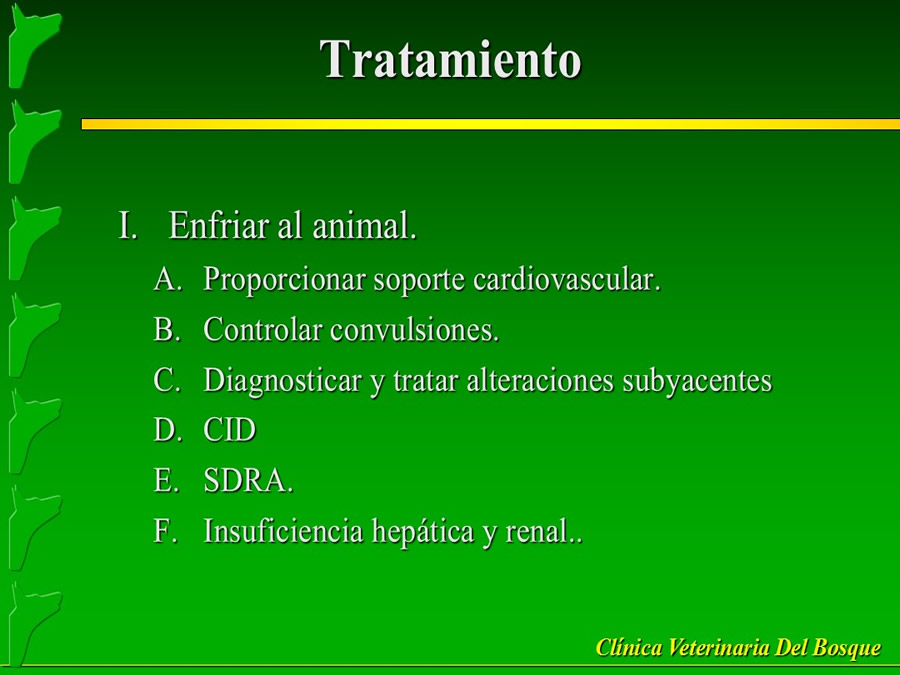 Tratamiento

I. Enfriar al animal.

A. Proporcionar soporte cardiovascular.

B. Controlar convulsiones.

C. Diagnosticar y tratar alteraciones subyacentes

D. CID

E. SDRA.

F. Insuficiencia hepática y renal..

Clínica Veterinaria Del Bosque